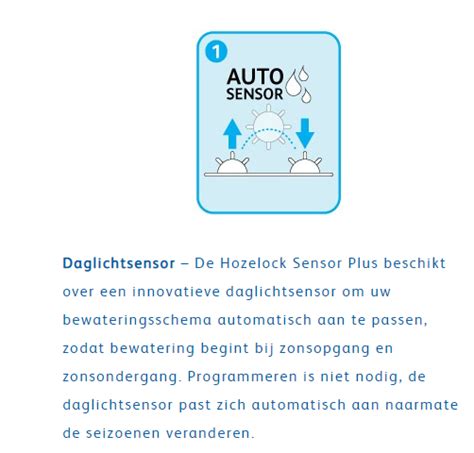 1

AUTO
SENSOR

Daglichtsensor – De Hozelock Sensor Plus beschikt over een innovatieve daglichtsensor om uw bewateringsschema automatisch aan te passen, zodat bewatering begint bij zonsopgang en zonsondergang. Programmeren is niet nodig, de daglichtsensor past zich automatisch aan naarmate de seizoenen veranderen.